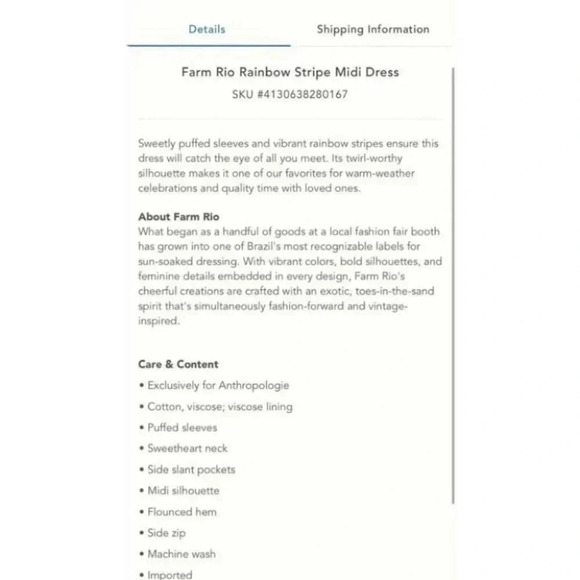 Details Shipping Information

Farm Rio Rainbow Stripe Midi Dress
SKU #4130638280167

Sweetly puffed sleeves and vibrant rainbow stripes ensure this dress will catch the eye of all you meet. Its twirl-worthy silhouette makes it one of our favorites for warm-weather celebrations and quality time with loved ones.

About Farm Rio
What began as a handful of goods at a local fashion fair booth has grown into one of Brazil's most recognizable labels for sun-soaked dressing. With vibrant colors, bold silhouettes, and feminine details embedded in every design, Farm Rio's cheerful creations are crafted with an exotic, toes-in-the-sand spirit that's simultaneously fashion-forward and vintage-inspired.

Care & Content
• Exclusively for Anthropologie
• Cotton, viscose; viscose lining
• Puffed sleeves
• Sweetheart neck
• Side slant pockets
• Midi silhouette
• Flounced hem
• Side zip
• Machine wash
• Imported